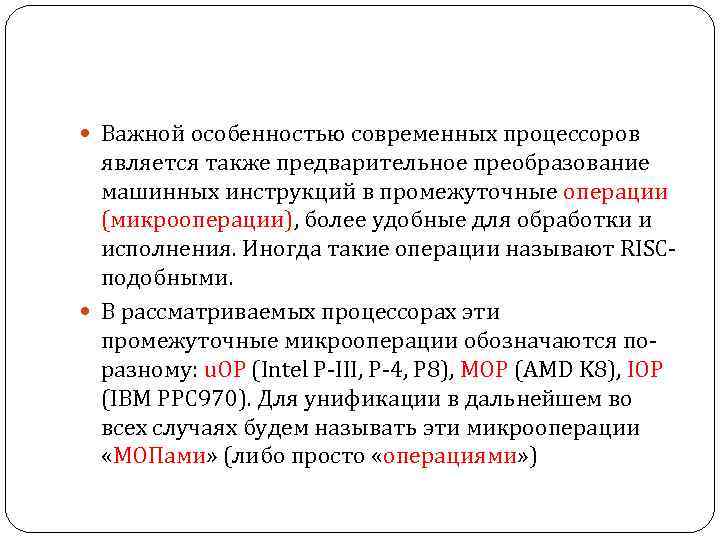 Важной особенностью современных процессоров является также предварительное преобразование машинных инструкций в промежуточные операции (микрооперации), более удобные для обработки и исполнения. Иногда такие операции называют RISC-подобными.

В рассматриваемых процессорах эти промежуточные микрооперации обозначаются по-разному: uOP (Intel P-III, P-4, P8), MOP (AMD K8), IOP (IBM PPC970). Для унификации в дальнейшем во всех случаях будем называть эти микрооперации «МОПами» (либо просто «операциями»)